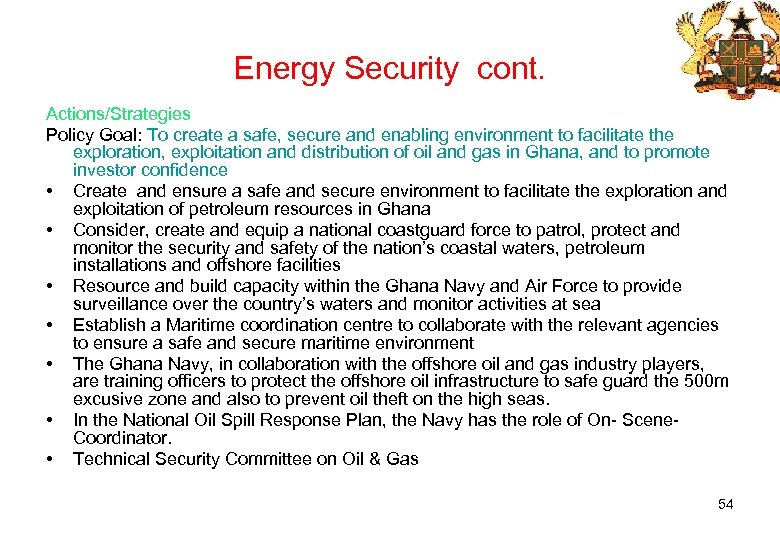 Energy Security cont.

Actions/Strategies

Policy Goal: To create a safe, secure and enabling environment to facilitate the exploration, exploitation and distribution of oil and gas in Ghana, and to promote investor confidence

• Create and ensure a safe and secure environment to facilitate the exploration and exploitation of petroleum resources in Ghana
• Consider, create and equip a national coastguard force to patrol, protect and monitor the security and safety of the nation's coastal waters, petroleum installations and offshore facilities
• Resource and build capacity within the Ghana Navy and Air Force to provide surveillance over the country's waters and monitor activities at sea
• Establish a Maritime coordination centre to collaborate with the relevant agencies to ensure a safe and secure maritime environment
• The Ghana Navy, in collaboration with the offshore oil and gas industry players, are training officers to protect the offshore oil infrastructure to safe guard the 500m excusive zone and also to prevent oil theft on the high seas.
• In the National Oil Spill Response Plan, the Navy has the role of On- Scene-Coordinator.
• Technical Security Committee on Oil & Gas

54